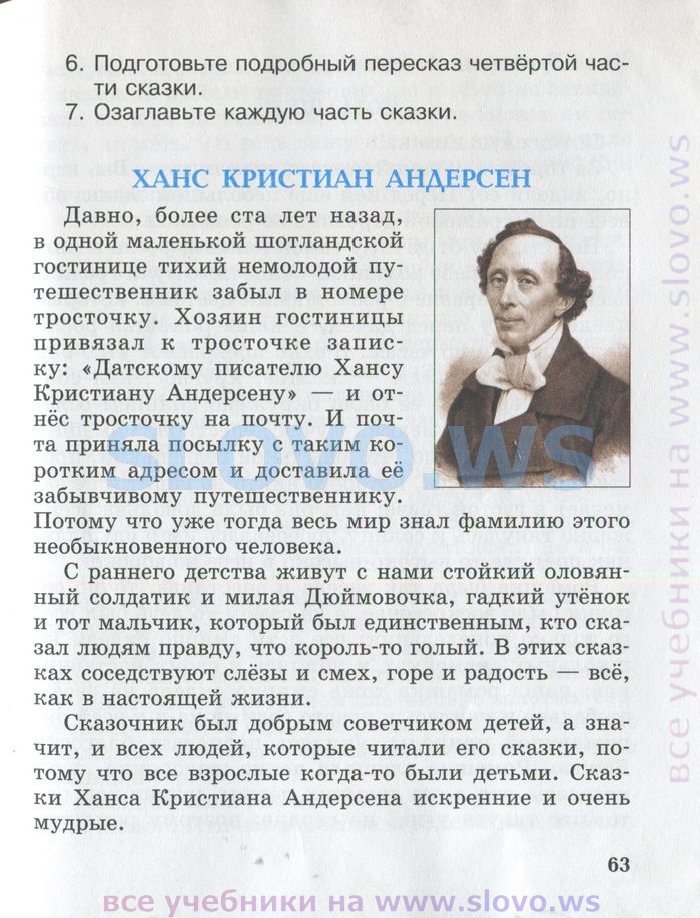 6. Подготовьте подробный пересказ четвёртой части сказки.
7. Озаглавьте каждую часть сказки.

ХАНС КРИСТИАН АНДЕРСЕН

Давно, более ста лет назад, в одной маленькой шотландской гостинице тихий немолодой путешественник забыл в номере тросточку. Хозяин гостиницы привязал к тросточке записку: «Датскому писателю Хансу Кристиану Андерсену» — и отнёс тросточку на почту. И почта приняла посылку с таким коротким адресом и доставила её забывчивому путешественнику. Потому что уже тогда весь мир знал фамилию этого необыкновенного человека.

С раннего детства живут с нами стойкий оловянный солдатик и милая Дюймовочка, гадкий утёнок и тот мальчик, который был единственным, кто сказал людям правду, что король-то голый. В этих сказках соседствуют слёзы и смех, горе и радость — всё, как в настоящей жизни.

Сказочник был добрым советчиком детей, а значит, и всех людей, которые читали его сказки, потому что все взрослые когда-то были детьми. Сказки Ханса Кристиана Андерсена искренние и очень мудрые.

63

slovo.ws

все учебники на www.slovo.ws

все учебники на www.slovo.ws